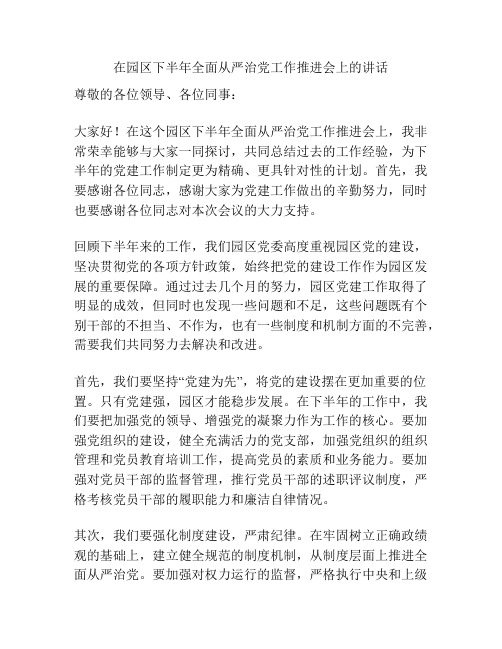 在园区下半年全面从严治党工作推进会上的讲话

尊敬的各位领导、各位同事：

大家好！在这个园区下半年全面从严治党工作推进会上，我非常荣幸能够与大家一同探讨，共同总结过去的工作经验，为下半年的党建工作制定更为精确、更具针对性的计划。首先，我要感谢各位同志，感谢大家为党建工作做出的辛勤努力，同时也要感谢各位同志对本次会议的大力支持。

回顾下半年来的工作，我们园区党委高度重视园区党的建设，坚决贯彻党的各项方针政策，始终把党的建设工作作为园区发展的重要保障。通过过去几个月的努力，园区党建工作取得了明显的成效，但同时也发现一些问题和不足，这些问题既有个别干部的不担当、不作为，也有一些制度和机制方面的不完善，需要我们共同努力去解决和改进。

首先，我们要坚持“党建为先”，将党的建设摆在更加重要的位置。只有党建强，园区才能稳步发展。在下半年的工作中，我们要把加强党的领导、增强党的凝聚力作为工作的核心。要加强党组织的建设，健全充满活力的党支部，加强党组织的组织管理和党员教育培训工作，提高党员的素质和业务能力。要加强对党员干部的监督管理，推行党员干部的述职评议制度，严格考核党员干部的履职能力和廉洁自律情况。

其次，我们要强化制度建设，严肃纪律。在牢固树立正确政绩观的基础上，建立健全规范的制度机制，从制度层面上推进全面从严治党。要加强对权力运行的监督，严格执行中央和上级